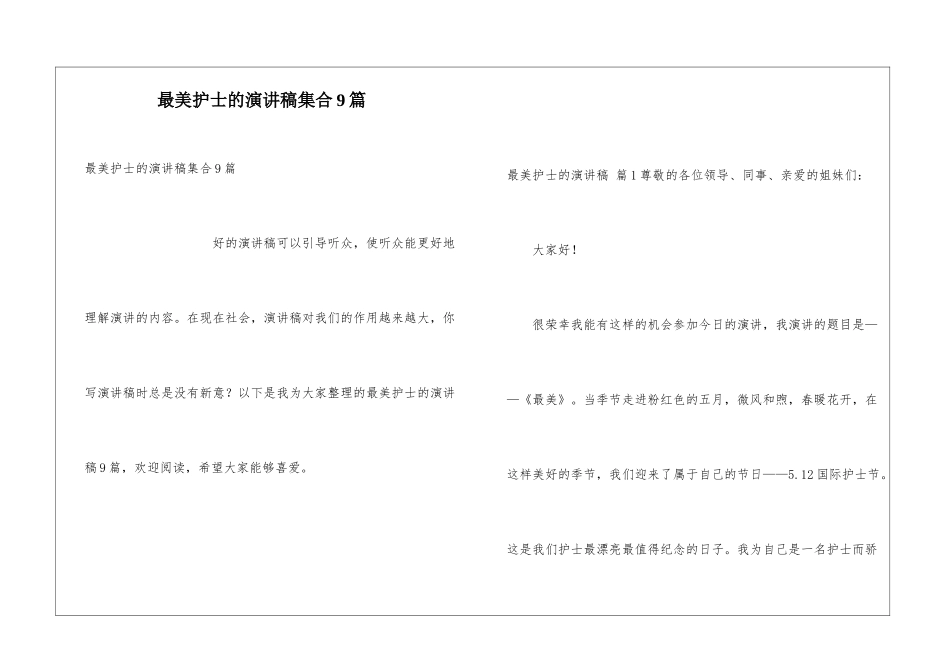 最美护士的演讲稿集合9篇

最美护士的演讲稿集合9篇

好的演讲稿可以引导听众，使听众能更好地理解演讲的内容。在现在社会，演讲稿对我们的作用越来越大，你写演讲稿时总是没有新意？以下是我为大家整理的最美护士的演讲稿9篇，欢迎阅读，希望大家能够喜爱。

最美护士的演讲稿 篇1尊敬的各位领导、同事、亲爱的姐妹们：

大家好！

很荣幸我能有这样的机会参加今日的演讲，我演讲的题目是——《最美》。当季节走进粉红色的五月，微风和煦，春暖花开，在这样美好的季节，我们迎来了属于自己的节日——5.12国际护士节。这是我们护士最漂亮最值得纪念的日子。我为自己是一名护士而骄